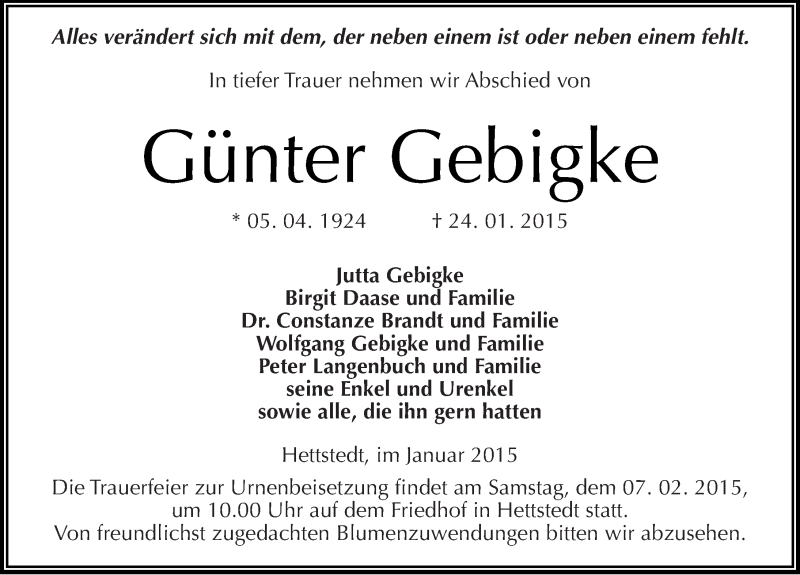 Alles verändert sich mit dem, der neben einem ist oder neben einem fehlt.

In tiefer Trauer nehmen wir Abschied von

Günter Gebigke

* 05. 04. 1924 † 24. 01. 2015

Jutta Gebigke
Birgit Daase und Familie
Dr. Constanze Brandt und Familie
Wolfgang Gebigke und Familie
Peter Langenbuch und Familie
seine Enkel und Urenkel
sowie alle, die ihn gern hatten

Hettstedt, im Januar 2015

Die Trauerfeier zur Urnenbeisetzung findet am Samstag, dem 07. 02. 2015, um 10.00 Uhr auf dem Friedhof in Hettstedt statt. Von freundlichst zugedachten Blumenzuwendungen bitten wir abzusehen.